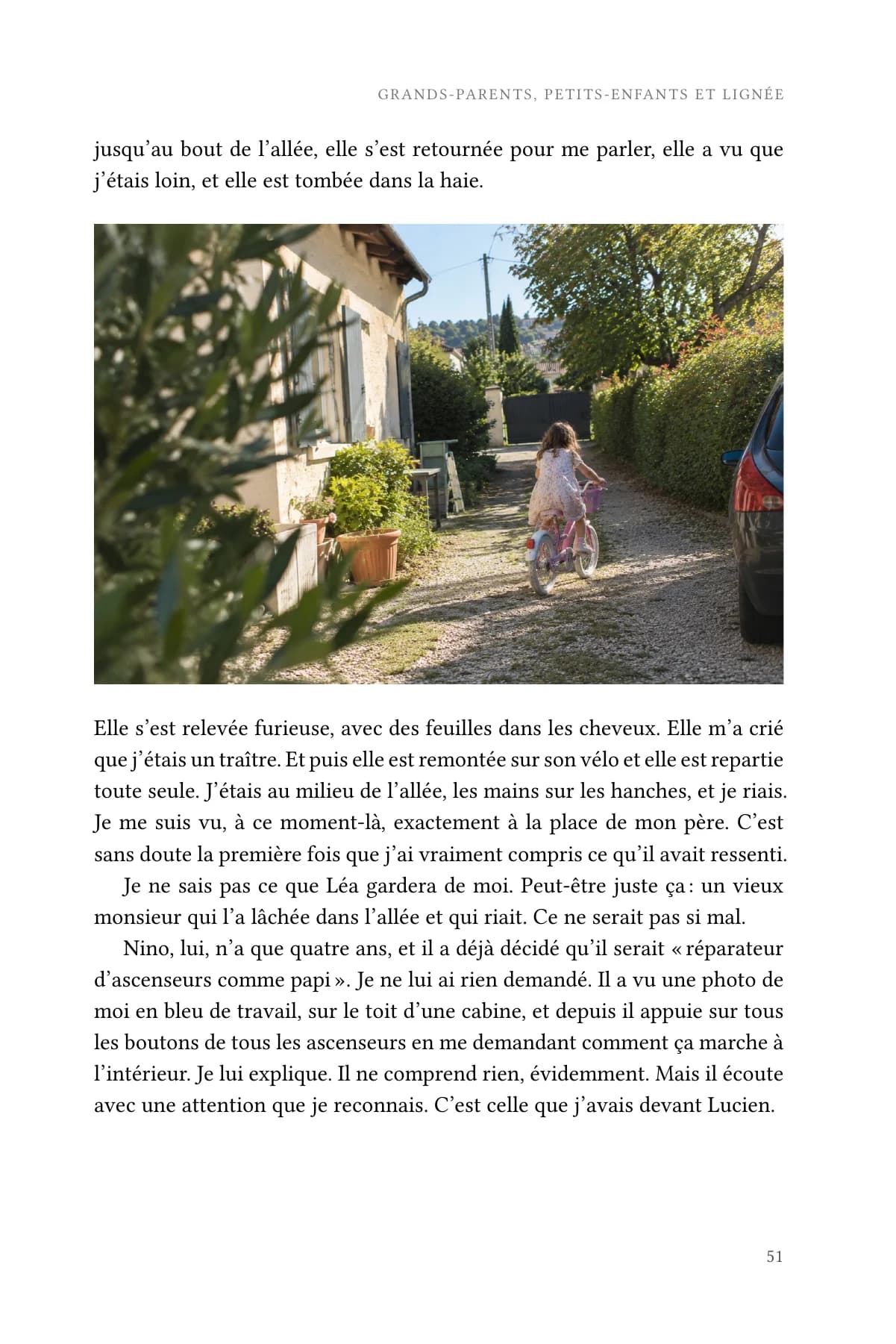 GRANDS-PARENTS, PETITS-ENFANTS ET LIGNÉE

jusqu'au bout de l'allée, elle s'est retournée pour me parler, elle a vu que j'étais loin, et elle est tombée dans la haie.

Elle s'est relevée furieuse, avec des feuilles dans les cheveux. Elle m'a crié que j'étais un traître. Et puis elle est remontée sur son vélo et elle est repartie toute seule. J'étais au milieu de l'allée, les mains sur les hanches, et je riais. Je me suis vu, à ce moment-là, exactement à la place de mon père. C'est sans doute la première fois que j'ai vraiment compris ce qu'il avait ressenti.

Je ne sais pas ce que Léa gardera de moi. Peut-être juste ça : un vieux monsieur qui l'a lâchée dans l'allée et qui riait. Ce ne serait pas si mal.

Nino, lui, n'a que quatre ans, et il a déjà décidé qu'il serait « réparateur d'ascenseurs comme papi ». Je ne lui ai rien demandé. Il a vu une photo de moi en bleu de travail, sur le toit d'une cabine, et depuis il appuie sur tous les boutons de tous les ascenseurs en me demandant comment ça marche à l'intérieur. Je lui explique. Il ne comprend rien, évidemment. Mais il écoute avec une attention que je reconnais. C'est celle que j'avais devant Lucien.

51